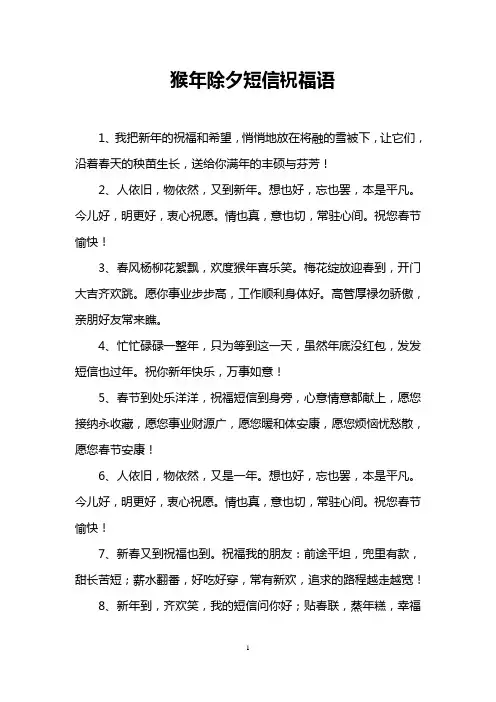 猴年除夕短信祝福语

1、我把新年的祝福和希望，悄悄地放在将融的雪被下，让它们，沿着春天的秧苗生长，送给你满年的丰硕与芬芳！

2、人依旧，物依然，又到新年。想也好，忘也罢，本是平凡。今儿好，明更好，衷心祝愿。情也真，意也切，常驻心间。祝您春节愉快！

3、春风杨柳花絮飘，欢度猴年喜乐笑。梅花绽放迎春到，开门大吉齐欢跳。愿你事业步步高，工作顺利身体好。高管厚禄勿骄傲，亲朋好友常来瞧。

4、忙忙碌碌一整年，只为等到这一天，虽然年底没红包，发发短信也过年。祝你新年快乐，万事如意！

5、春节到处乐洋洋，祝福短信到身旁，心意情意都献上，愿您接纳永收藏，愿您事业财源广，愿您暖和体安康，愿您烦恼忧愁散，愿您春节安康！

6、人依旧，物依然，又是一年。想也好，忘也罢，本是平凡。今儿好，明更好，衷心祝愿。情也真，意也切，常驻心间。祝您春节愉快！

7、新春又到祝福也到。祝福我的朋友：前途平坦，兜里有款，甜长苦短；薪水翻番，好吃好穿，常有新欢，追求的路程越走越宽！

8、新年到，齐欢笑，我的短信问你好；贴春联，蒸年糕，幸福

1